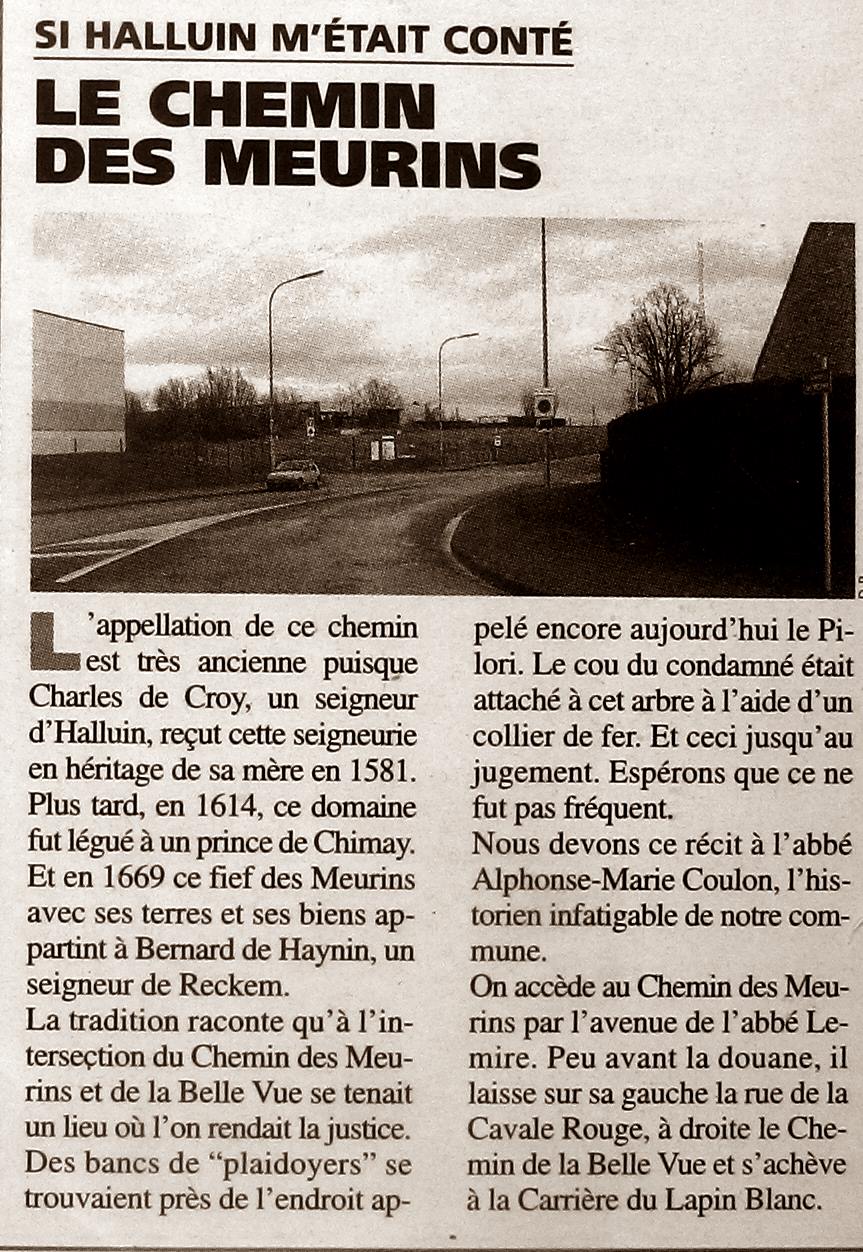 SI HALLUIN M'ÉTAIT CONTÉ

LE CHEMIN DES MEURINS

L'appellation de ce chemin est très ancienne puisque Charles de Croy, un seigneur d'Halluin, reçut cette seigneurie en héritage de sa mère en 1581. Plus tard, en 1614, ce domaine fut légué à un prince de Chimay. Et en 1669 ce fief des Meurins avec ses terres et ses biens appartint à Bernard de Haynin, un seigneur de Reckem.
La tradition raconte qu'à l'intersection du Chemin des Meurins et de la Belle Vue se tenait un lieu où l'on rendait la justice. Des bancs de "plaidoyers" se trouvaient près de l'endroit appelé encore aujourd'hui le Pilori. Le cou du condamné était attaché à cet arbre à l'aide d'un collier de fer. Et ceci jusqu'au jugement. Espérons que ce ne fut pas fréquent.
Nous devons ce récit à l'abbé Alphonse-Marie Coulon, l'historien infatigable de notre commune.
On accède au Chemin des Meurins par l'avenue de l'abbé Lemire. Peu avant la douane, il laisse sur sa gauche la rue de la Cavale Rouge, à droite le Chemin de la Belle Vue et s'achève à la Carrière du Lapin Blanc.